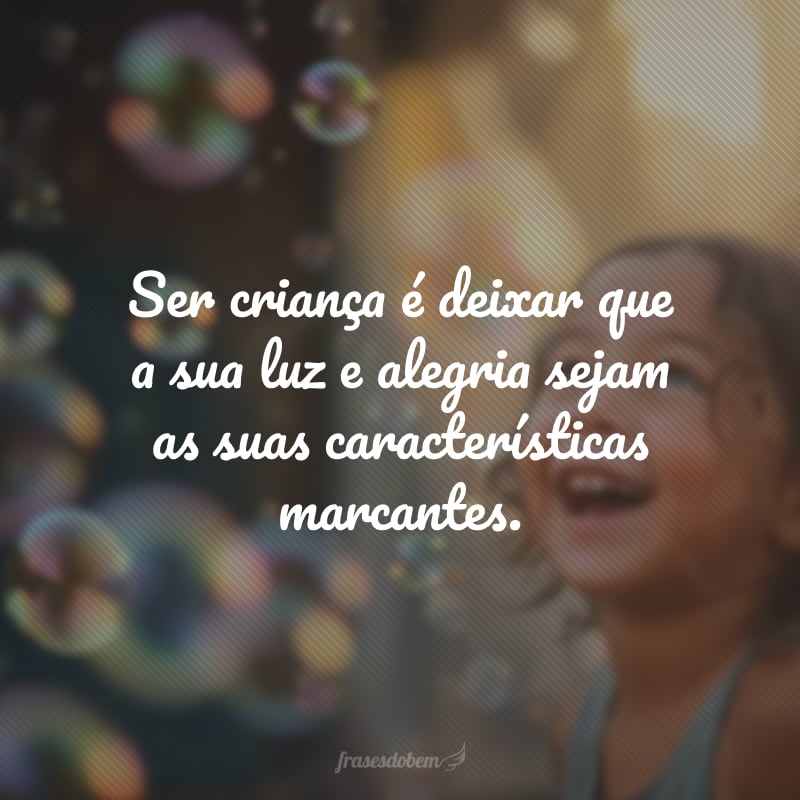 Ser criança é deixar que a sua luz e alegria sejam as suas características marcantes.

frasesdobem